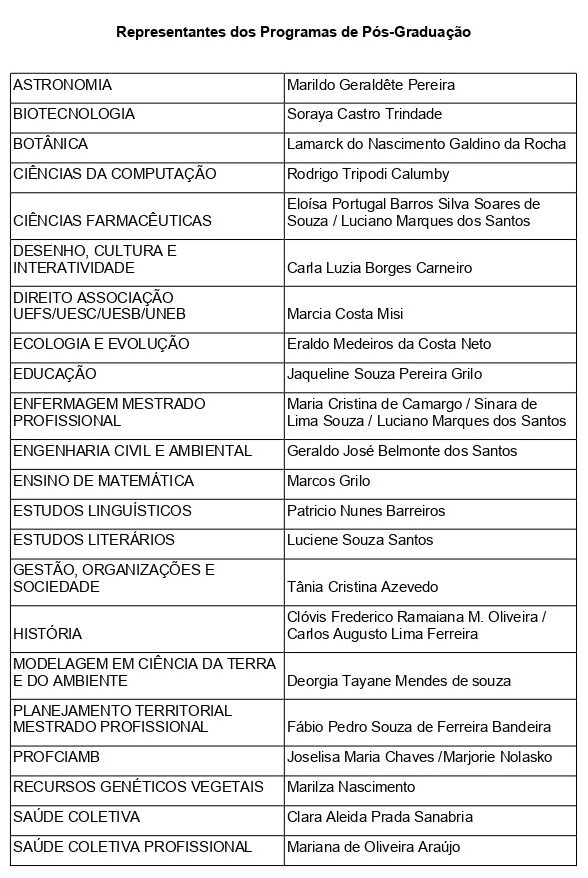 Representantes dos Programas de Pós-Graduação

| | |
|---|---|
| ASTRONOMIA | Marildo Geraldête Pereira |
| BIOTECNOLOGIA | Soraya Castro Trindade |
| BOTÂNICA | Lamarck do Nascimento Galdino da Rocha |
| CIÊNCIAS DA COMPUTAÇÃO | Rodrigo Tripodi Calumby |
| CIÊNCIAS FARMACÊUTICAS | Eloísa Portugal Barros Silva Soares de Souza / Luciano Marques dos Santos |
| DESENHO, CULTURA E INTERATIVIDADE | Carla Luzia Borges Carneiro |
| DIREITO ASSOCIAÇÃO UEFS/UESC/UESB/UNEB | Marcia Costa Misi |
| ECOLOGIA E EVOLUÇÃO | Eraldo Medeiros da Costa Neto |
| EDUCAÇÃO | Jaqueline Souza Pereira Grilo |
| ENFERMAGEM MESTRADO PROFISSIONAL | Maria Cristina de Camargo / Sinara de Lima Souza / Luciano Marques dos Santos |
| ENGENHARIA CIVIL E AMBIENTAL | Geraldo José Belmonte dos Santos |
| ENSINO DE MATEMÁTICA | Marcos Grilo |
| ESTUDOS LINGUÍSTICOS | Patricio Nunes Barreiros |
| ESTUDOS LITERÁRIOS | Luciene Souza Santos |
| GESTÃO, ORGANIZAÇÕES E SOCIEDADE | Tânia Cristina Azevedo |
| HISTÓRIA | Clóvis Frederico Ramaiana M. Oliveira / Carlos Augusto Lima Ferreira |
| MODELAGEM EM CIÊNCIA DA TERRA E DO AMBIENTE | Deorgia Tayane Mendes de souza |
| PLANEJAMENTO TERRITORIAL MESTRADO PROFISSIONAL | Fábio Pedro Souza de Ferreira Bandeira |
| PROFCIAMB | Joselisa Maria Chaves /Marjorie Nolasko |
| RECURSOS GENÉTICOS VEGETAIS | Marilza Nascimento |
| SAÚDE COLETIVA | Clara Aleida Prada Sanabria |
| SAÚDE COLETIVA PROFISSIONAL | Mariana de Oliveira Araújo |